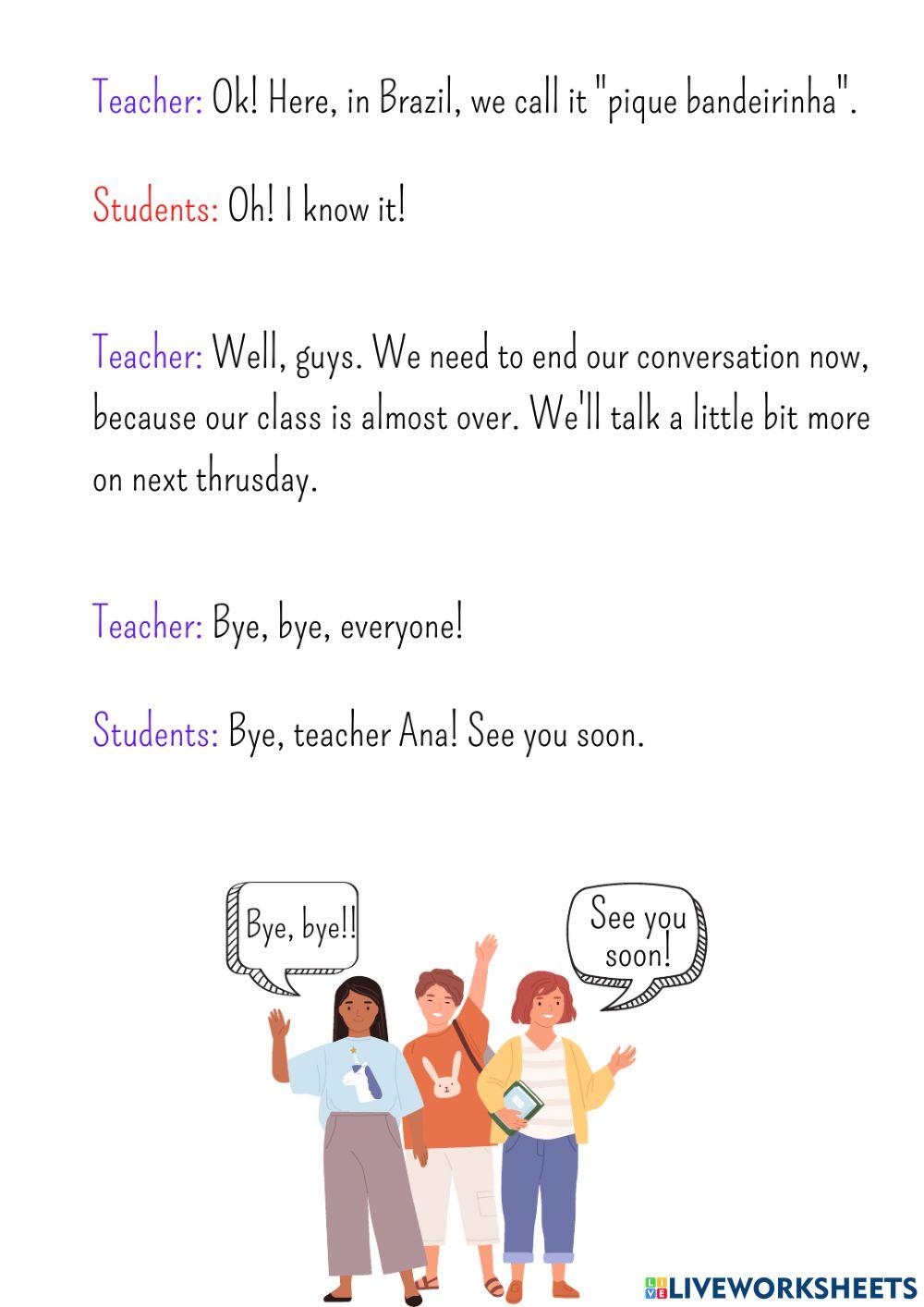 Teacher: Ok! Here, in Brazil, we call it "pique bandeirinha".

Students: Oh! I know it!

Teacher: Well, guys. We need to end our conversation now, because our class is almost over. We'll talk a little bit more on next thrusday.

Teacher: Bye, bye, everyone!

Students: Bye, teacher Ana! See you soon.

Bye, bye!!

See you soon!

LIVEWORKSHEETS